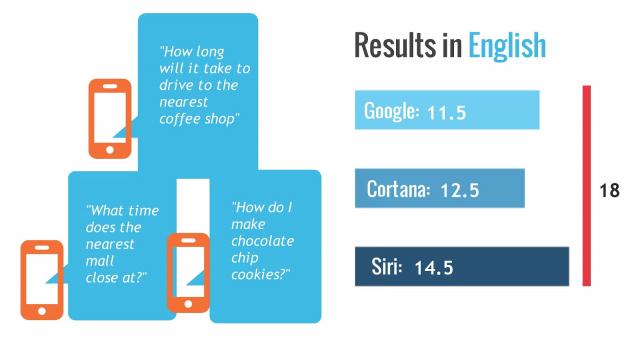 "How long will it take to drive to the nearest coffee shop"

"What time does the nearest mall close at?"

"How do I make chocolate chip cookies?"

Results in English

Google: 11.5

Cortana: 12.5

Siri: 14.5

18